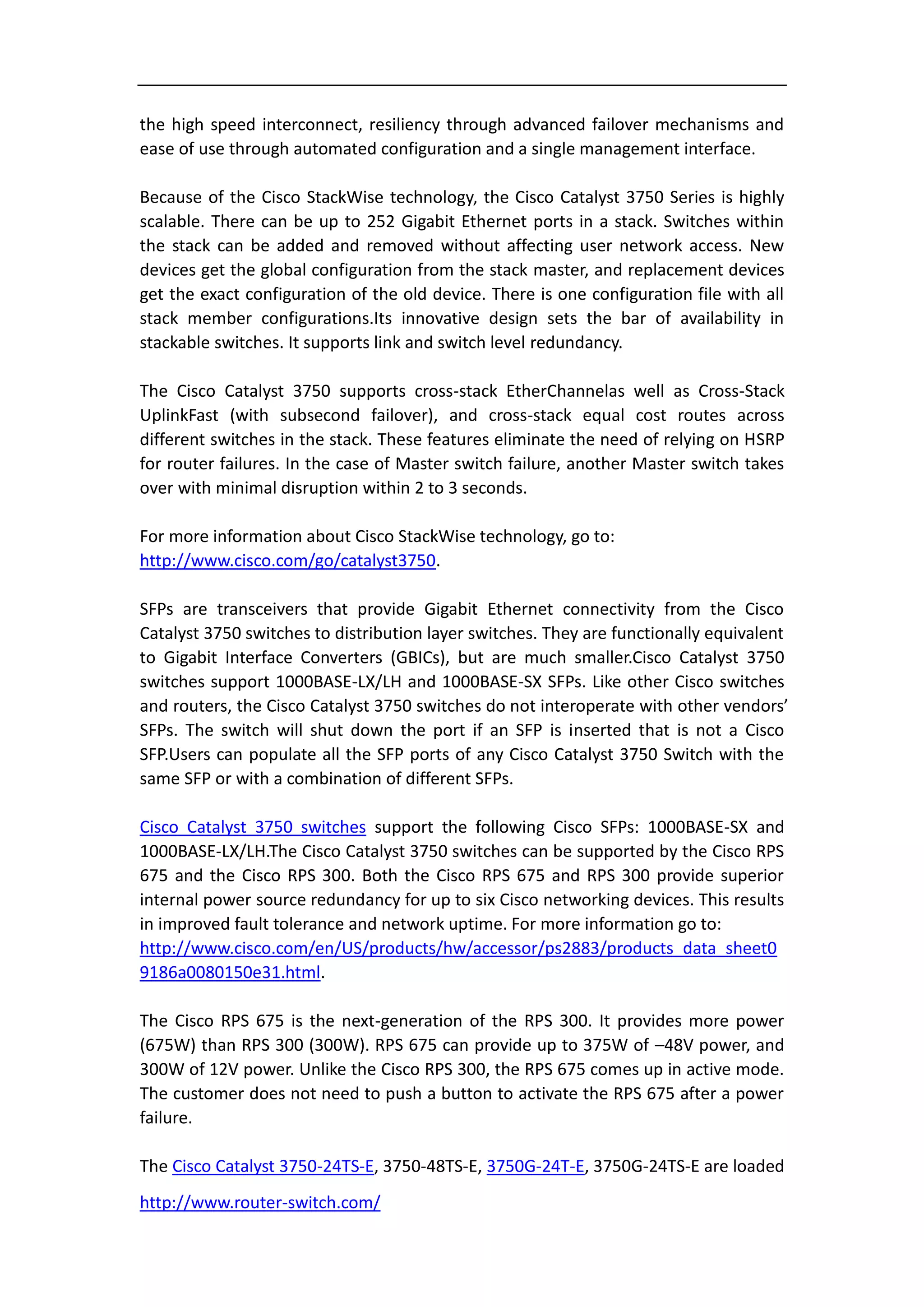 the high speed interconnect, resiliency through advanced failover mechanisms and ease of use through automated configuration and a single management interface.

Because of the Cisco StackWise technology, the Cisco Catalyst 3750 Series is highly scalable. There can be up to 252 Gigabit Ethernet ports in a stack. Switches within the stack can be added and removed without affecting user network access. New devices get the global configuration from the stack master, and replacement devices get the exact configuration of the old device. There is one configuration file with all stack member configurations.Its innovative design sets the bar of availability in stackable switches. It supports link and switch level redundancy.

The Cisco Catalyst 3750 supports cross-stack EtherChannelas well as Cross-Stack UplinkFast (with subsecond failover), and cross-stack equal cost routes across different switches in the stack. These features eliminate the need of relying on HSRP for router failures. In the case of Master switch failure, another Master switch takes over with minimal disruption within 2 to 3 seconds.

For more information about Cisco StackWise technology, go to:
http://www.cisco.com/go/catalyst3750.

SFPs are transceivers that provide Gigabit Ethernet connectivity from the Cisco Catalyst 3750 switches to distribution layer switches. They are functionally equivalent to Gigabit Interface Converters (GBICs), but are much smaller.Cisco Catalyst 3750 switches support 1000BASE-LX/LH and 1000BASE-SX SFPs. Like other Cisco switches and routers, the Cisco Catalyst 3750 switches do not interoperate with other vendors' SFPs. The switch will shut down the port if an SFP is inserted that is not a Cisco SFP.Users can populate all the SFP ports of any Cisco Catalyst 3750 Switch with the same SFP or with a combination of different SFPs.

Cisco Catalyst 3750 switches support the following Cisco SFPs: 1000BASE-SX and 1000BASE-LX/LH.The Cisco Catalyst 3750 switches can be supported by the Cisco RPS 675 and the Cisco RPS 300. Both the Cisco RPS 675 and RPS 300 provide superior internal power source redundancy for up to six Cisco networking devices. This results in improved fault tolerance and network uptime. For more information go to:
http://www.cisco.com/en/US/products/hw/accessor/ps2883/products_data_sheet09186a0080150e31.html.

The Cisco RPS 675 is the next-generation of the RPS 300. It provides more power (675W) than RPS 300 (300W). RPS 675 can provide up to 375W of –48V power, and 300W of 12V power. Unlike the Cisco RPS 300, the RPS 675 comes up in active mode. The customer does not need to push a button to activate the RPS 675 after a power failure.

The Cisco Catalyst 3750-24TS-E, 3750-48TS-E, 3750G-24T-E, 3750G-24TS-E are loaded

http://www.router-switch.com/